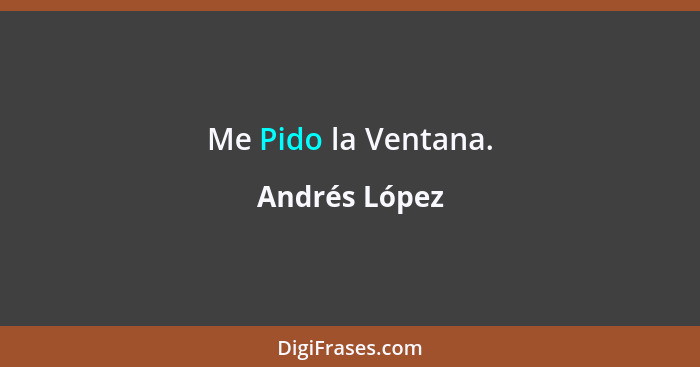 Me Pido la Ventana.

Andrés López

DigiFrases.com